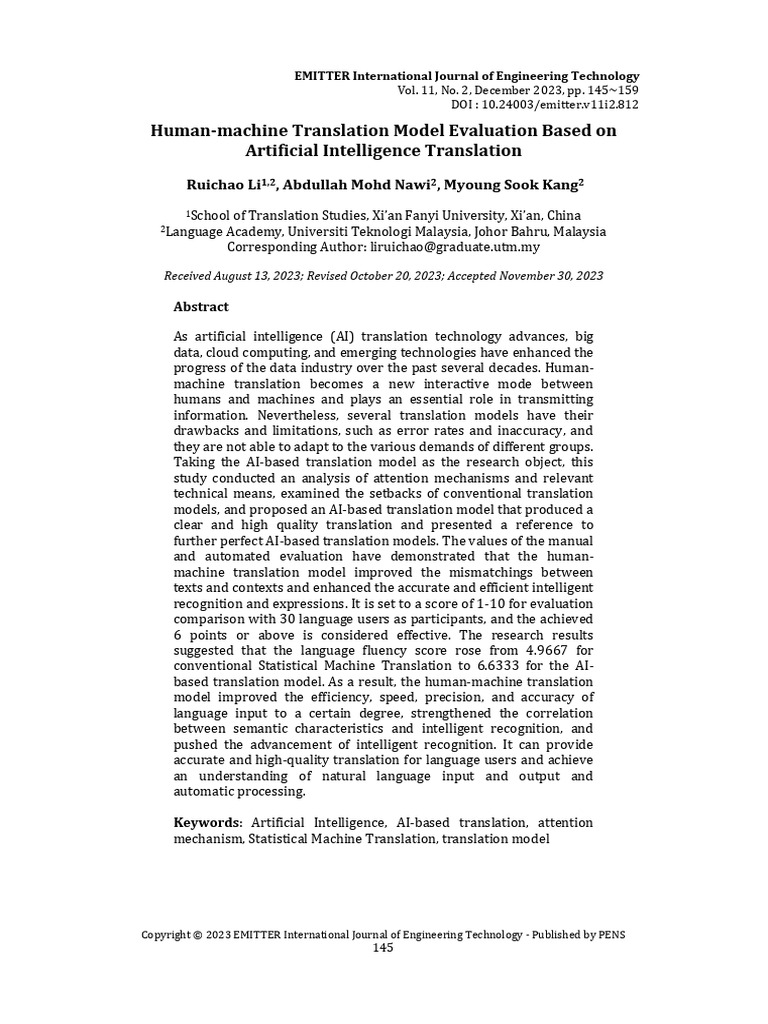 EMITTER International Journal of Engineering Technology
Vol. 11, No. 2, December 2023, pp. 145~159
DOI : 10.24003/emitter.v11i2.812

Human-machine Translation Model Evaluation Based on Artificial Intelligence Translation

Ruichao Li$^{1,2}$, Abdullah Mohd Nawi$^{2}$, Myoung Sook Kang$^{2}$

$^{1}$School of Translation Studies, Xi'an Fanyi University, Xi'an, China
$^{2}$Language Academy, Universiti Teknologi Malaysia, Johor Bahru, Malaysia
Corresponding Author: liruichao@graduate.utm.my

Received August 13, 2023; Revised October 20, 2023; Accepted November 30, 2023

Abstract

As artificial intelligence (AI) translation technology advances, big data, cloud computing, and emerging technologies have enhanced the progress of the data industry over the past several decades. Human-machine translation becomes a new interactive mode between humans and machines and plays an essential role in transmitting information. Nevertheless, several translation models have their drawbacks and limitations, such as error rates and inaccuracy, and they are not able to adapt to the various demands of different groups. Taking the AI-based translation model as the research object, this study conducted an analysis of attention mechanisms and relevant technical means, examined the setbacks of conventional translation models, and proposed an AI-based translation model that produced a clear and high quality translation and presented a reference to further perfect AI-based translation models. The values of the manual and automated evaluation have demonstrated that the human-machine translation model improved the mismatchings between texts and contexts and enhanced the accurate and efficient intelligent recognition and expressions. It is set to a score of 1-10 for evaluation comparison with 30 language users as participants, and the achieved 6 points or above is considered effective. The research results suggested that the language fluency score rose from 4.9667 for conventional Statistical Machine Translation to 6.6333 for the AI-based translation model. As a result, the human-machine translation model improved the efficiency, speed, precision, and accuracy of language input to a certain degree, strengthened the correlation between semantic characteristics and intelligent recognition, and pushed the advancement of intelligent recognition. It can provide accurate and high-quality translation for language users and achieve an understanding of natural language input and output and automatic processing.

Keywords: Artificial Intelligence, AI-based translation, attention mechanism, Statistical Machine Translation, translation model

Copyright © 2023 EMITTER International Journal of Engineering Technology - Published by PENS
145